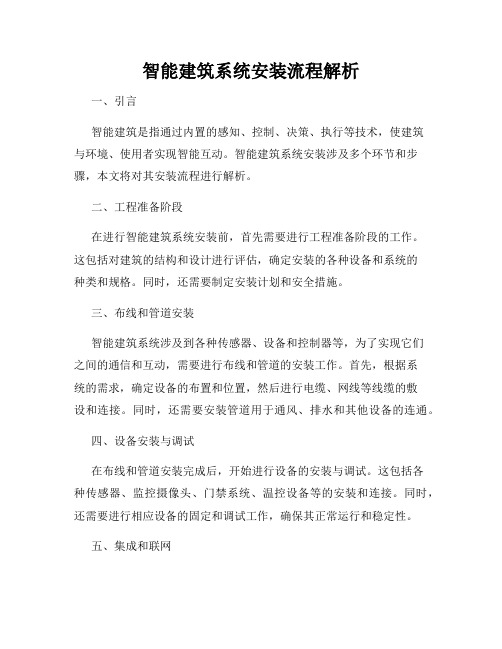 智能建筑系统安装流程解析

一、引言

智能建筑是指通过内置的感知、控制、决策、执行等技术，使建筑与环境、使用者实现智能互动。智能建筑系统安装涉及多个环节和步骤，本文将对其安装流程进行解析。

二、工程准备阶段

在进行智能建筑系统安装前，首先需要进行工程准备阶段的工作。这包括对建筑的结构和设计进行评估，确定安装的各种设备和系统的种类和规格。同时，还需要制定安装计划和安全措施。

三、布线和管道安装

智能建筑系统涉及到各种传感器、设备和控制器等，为了实现它们之间的通信和互动，需要进行布线和管道的安装工作。首先，根据系统的需求，确定设备的布置和位置，然后进行电缆、网线等线缆的敷设和连接。同时，还需要安装管道用于通风、排水和其他设备的连通。

四、设备安装与调试

在布线和管道安装完成后，开始进行设备的安装与调试。这包括各种传感器、监控摄像头、门禁系统、温控设备等的安装和连接。同时，还需要进行相应设备的固定和调试工作，确保其正常运行和稳定性。

五、集成和联网